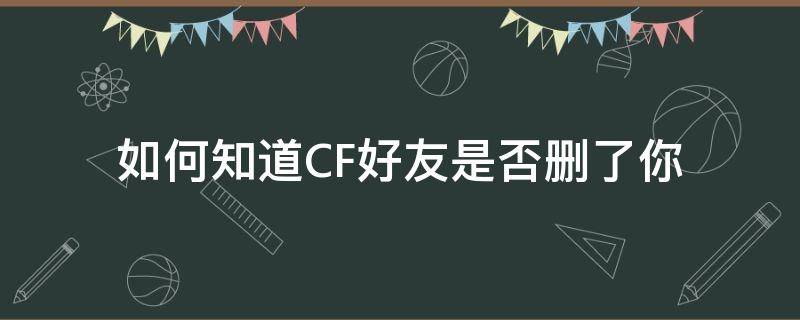 如何知道CF好友是否删了你